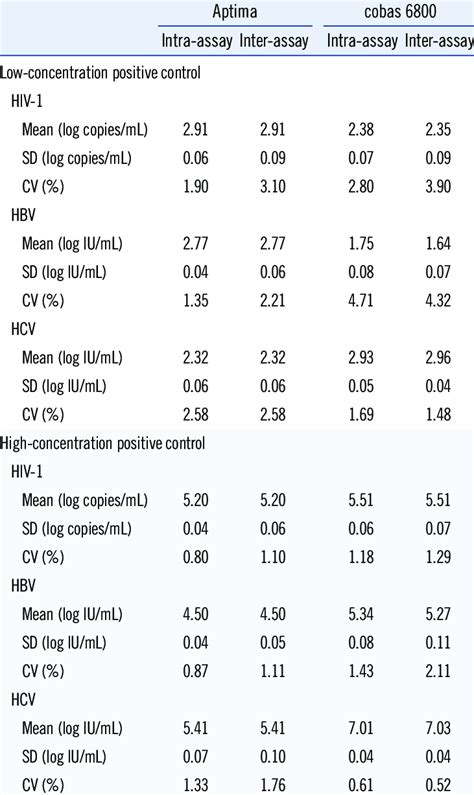 | | Aptima | | cobas 6800 | |
|---|---|---|---|---|
| | Intra-assay | Inter-assay | Intra-assay | Inter-assay |
| Low-concentration positive control | | | | |
| HIV-1 | | | | |
| Mean (log copies/mL) | 2.91 | 2.91 | 2.38 | 2.35 |
| SD (log copies/mL) | 0.06 | 0.09 | 0.07 | 0.09 |
| CV (%) | 1.90 | 3.10 | 2.80 | 3.90 |
| HBV | | | | |
| Mean (log IU/mL) | 2.77 | 2.77 | 1.75 | 1.64 |
| SD (log IU/mL) | 0.04 | 0.06 | 0.08 | 0.07 |
| CV (%) | 1.35 | 2.21 | 4.71 | 4.32 |
| HCV | | | | |
| Mean (log IU/mL) | 2.32 | 2.32 | 2.93 | 2.96 |
| SD (log IU/mL) | 0.06 | 0.06 | 0.05 | 0.04 |
| CV (%) | 2.58 | 2.58 | 1.69 | 1.48 |
| High-concentration positive control | | | | |
| HIV-1 | | | | |
| Mean (log copies/mL) | 5.20 | 5.20 | 5.51 | 5.51 |
| SD (log copies/mL) | 0.04 | 0.06 | 0.06 | 0.07 |
| CV (%) | 0.80 | 1.10 | 1.18 | 1.29 |
| HBV | | | | |
| Mean (log IU/mL) | 4.50 | 4.50 | 5.34 | 5.27 |
| SD (log IU/mL) | 0.04 | 0.05 | 0.08 | 0.11 |
| CV (%) | 0.87 | 1.11 | 1.43 | 2.11 |
| HCV | | | | |
| Mean (log IU/mL) | 5.41 | 5.41 | 7.01 | 7.03 |
| SD (log IU/mL) | 0.07 | 0.10 | 0.04 | 0.04 |
| CV (%) | 1.33 | 1.76 | 0.61 | 0.52 |